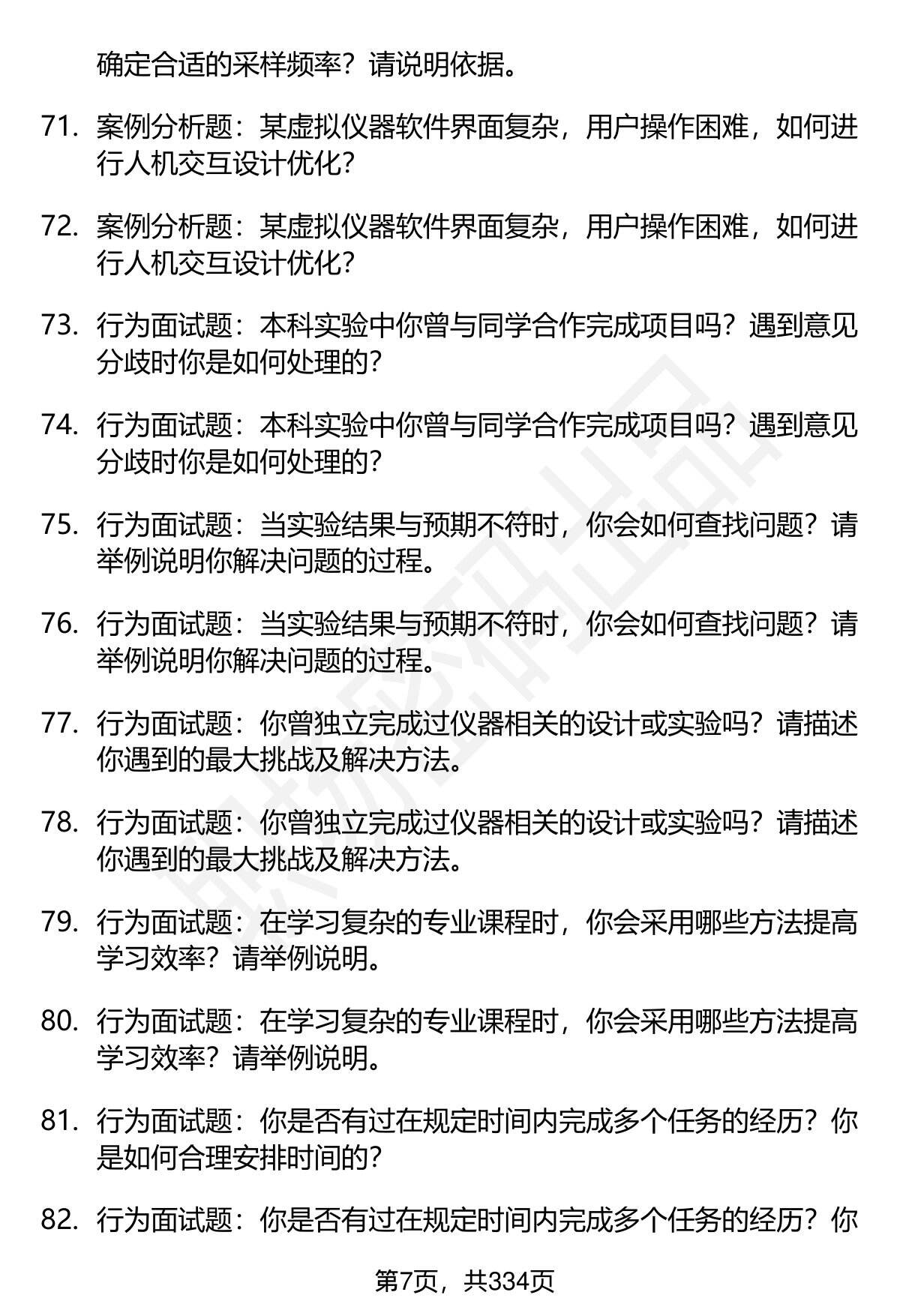 确定合适的采样频率？请说明依据。

71. 案例分析题：某虚拟仪器软件界面复杂，用户操作困难，如何进行人机交互设计优化？

72. 案例分析题：某虚拟仪器软件界面复杂，用户操作困难，如何进行人机交互设计优化？

73. 行为面试题：本科实验中你曾与同学合作完成项目吗？遇到意见分歧时你是如何处理的？

74. 行为面试题：本科实验中你曾与同学合作完成项目吗？遇到意见分歧时你是如何处理的？

75. 行为面试题：当实验结果与预期不符时，你会如何查找问题？请举例说明你解决问题的过程。

76. 行为面试题：当实验结果与预期不符时，你会如何查找问题？请举例说明你解决问题的过程。

77. 行为面试题：你曾独立完成过仪器相关的设计或实验吗？请描述你遇到的最大挑战及解决方法。

78. 行为面试题：你曾独立完成过仪器相关的设计或实验吗？请描述你遇到的最大挑战及解决方法。

79. 行为面试题：在学习复杂的专业课程时，你会采用哪些方法提高学习效率？请举例说明。

80. 行为面试题：在学习复杂的专业课程时，你会采用哪些方法提高学习效率？请举例说明。

81. 行为面试题：你是否有过在规定时间内完成多个任务的经历？你是如何合理安排时间的？

82. 行为面试题：你是否有过在规定时间内完成多个任务的经历？你

第7页，共334页